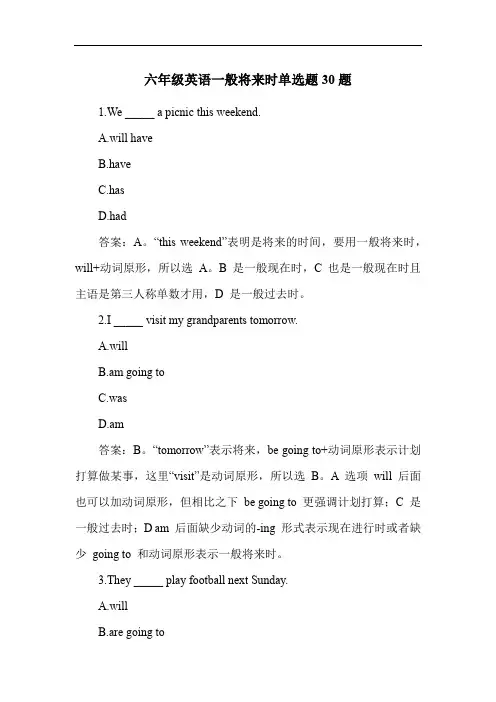 六年级英语一般将来时单选题 30 题

1.We _____ a picnic this weekend.

A.will have

B.have

C.has

D.had

答案：A。“this weekend”表明是将来的时间，要用一般将来时，will+动词原形，所以选 A。B 是一般现在时，C 也是一般现在时且主语是第三人称单数才用，D 是一般过去时。

2.I _____ visit my grandparents tomorrow.

A.will

B.am going to

C.was

D.am

答案：B。“tomorrow”表示将来，be going to+动词原形表示计划打算做某事，这里“visit”是动词原形，所以选 B。A 选项 will 后面也可以加动词原形，但相比之下 be going to 更强调计划打算；C 是一般过去时；D am 后面缺少动词的-ing 形式表示现在进行时或者缺少 going to 和动词原形表示一般将来时。

3.They _____ play football next Sunday.

A.will

B.are going to